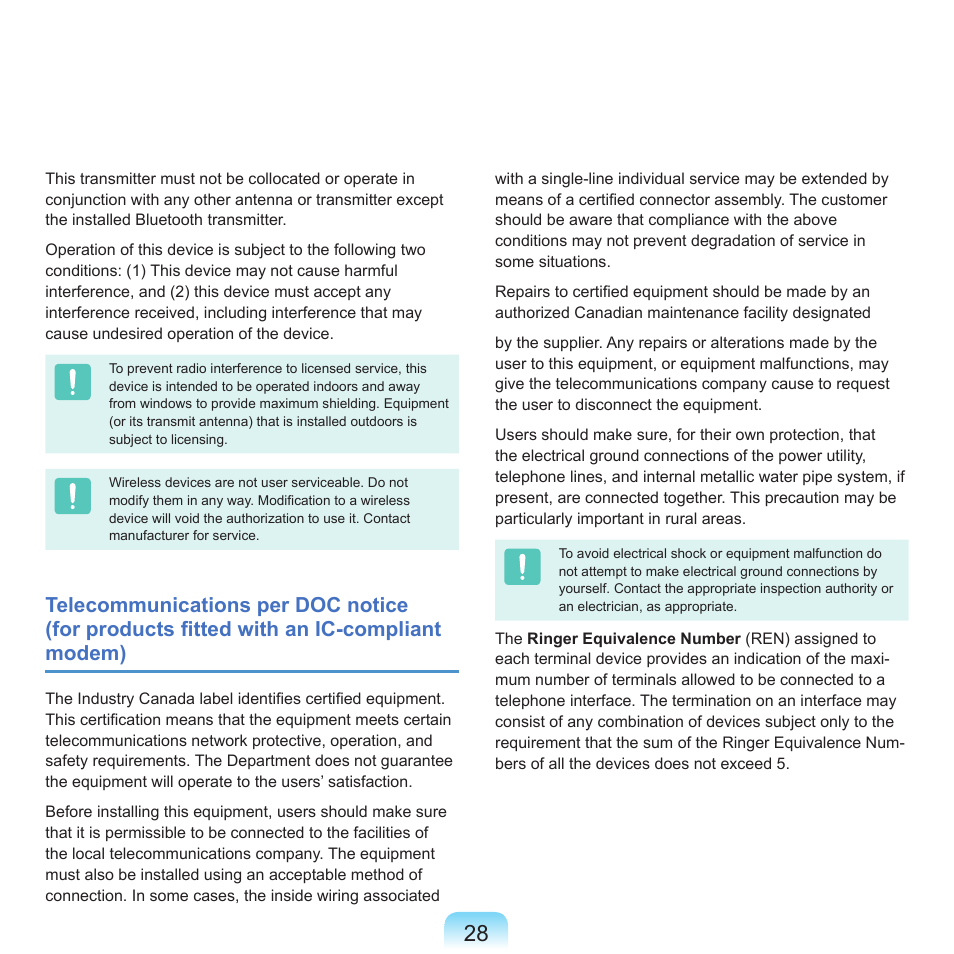 This transmitter must not be collocated or operate in conjunction with any other antenna or transmitter except the installed Bluetooth transmitter.

Operation of this device is subject to the following two conditions: (1) This device may not cause harmful interference, and (2) this device must accept any interference received, including interference that may cause undesired operation of the device.

To prevent radio interference to licensed service, this device is intended to be operated indoors and away from windows to provide maximum shielding. Equipment (or its transmit antenna) that is installed outdoors is subject to licensing.

Wireless devices are not user serviceable. Do not modify them in any way. Modification to a wireless device will void the authorization to use it. Contact manufacturer for service.

Telecommunications per DOC notice (for products fitted with an IC-compliant modem)

The Industry Canada label identifies certified equipment. This certification means that the equipment meets certain telecommunications network protective, operation, and safety requirements. The Department does not guarantee the equipment will operate to the users' satisfaction.

Before installing this equipment, users should make sure that it is permissible to be connected to the facilities of the local telecommunications company. The equipment must also be installed using an acceptable method of connection. In some cases, the inside wiring associated with a single-line individual service may be extended by means of a certified connector assembly. The customer should be aware that compliance with the above conditions may not prevent degradation of service in some situations.

Repairs to certified equipment should be made by an authorized Canadian maintenance facility designated

by the supplier. Any repairs or alterations made by the user to this equipment, or equipment malfunctions, may give the telecommunications company cause to request the user to disconnect the equipment.

Users should make sure, for their own protection, that the electrical ground connections of the power utility, telephone lines, and internal metallic water pipe system, if present, are connected together. This precaution may be particularly important in rural areas.

To avoid electrical shock or equipment malfunction do not attempt to make electrical ground connections by yourself. Contact the appropriate inspection authority or an electrician, as appropriate.

The Ringer Equivalence Number (REN) assigned to each terminal device provides an indication of the maximum number of terminals allowed to be connected to a telephone interface. The termination on an interface may consist of any combination of devices subject only to the requirement that the sum of the Ringer Equivalence Numbers of all the devices does not exceed 5.

28